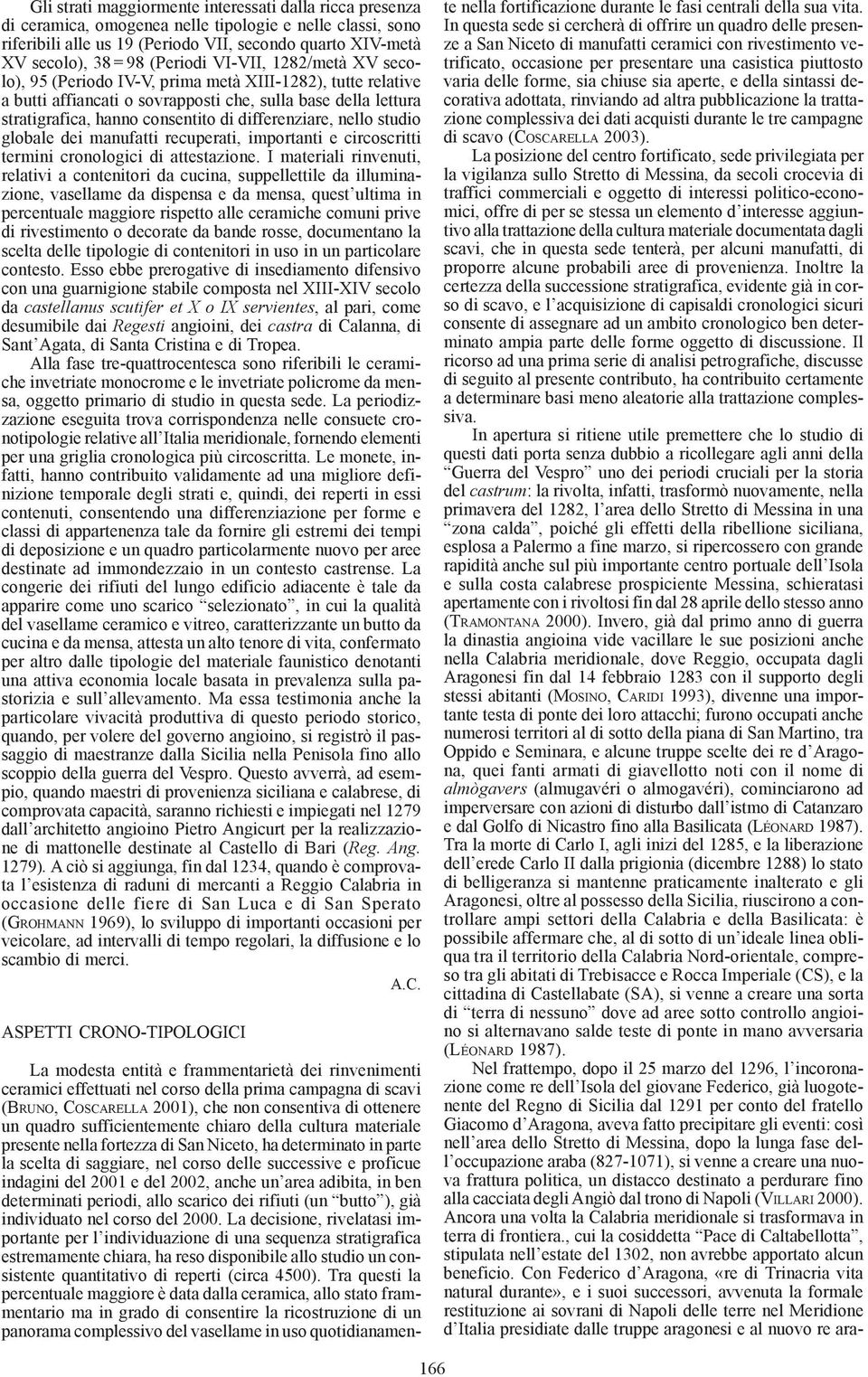 Gli strati maggiormente interessati dalla ricca presenza di ceramica, omogenea nelle tipologie e nelle classi, sono riferibili alle us 19 (Periodo VII, secondo quarto XIV-metà XV secolo), 38 = 98 (Periodi VI-VII, 1282/metà XV secolo), 95 (Periodo IV-V, prima metà XIII-1282), tutte relative a butti affiancati o sovrapposti che, sulla base della lettura stratigrafica, hanno consentito di differenziare, nello studio globale dei manufatti recuperati, importanti e circoscritti termini cronologici di attestazione. I materiali rinvenuti, relativi a contenitori da cucina, suppellettile da illuminazione, vasellame da dispensa e da mensa, quest'ultima in percentuale maggiore rispetto alle ceramiche comuni prive di rivestimento o decorate da bande rosse, documentano la scelta delle tipologie di contenitori in uso in un particolare contesto. Esso ebbe prerogative di insediamento difensivo con una guarnigione stabile composta nel XIII-XIV secolo da castellanus scutifer et X o IX servientes, al pari, come desumibile dai Regesti angioini, dei castra di Calanna, di Sant'Agata, di Santa Cristina e di Tropea.

Alla fase tre-quattrocentesca sono riferibili le ceramiche invetriate monocrome e le invetriate policrome da mensa, oggetto primario di studio in questa sede. La periodizzazione eseguita trova corrispondenza nelle consuete cronotipologie relative all'Italia meridionale, fornendo elementi per una griglia cronologica più circoscritta. Le monete, infatti, hanno contribuito validamente ad una migliore definizione temporale degli strati e, quindi, dei reperti in essi contenuti, consentendo una differenziazione per forme e classi di appartenenza tale da fornire gli estremi dei tempi di deposizione e un quadro particolarmente nuovo per aree destinate ad immondezzaio in un contesto castrense. La congerie dei rifiuti del lungo edificio adiacente è tale da apparire come uno scarico "selezionato", in cui la qualità del vasellame ceramico e vitreo, caratterizzante un butto da cucina e da mensa, attesta un alto tenore di vita, confermato per altro dalle tipologie del materiale faunistico denotanti una attiva economia locale basata in prevalenza sulla pastorizia e sull'allevamento. Ma essa testimonia anche la particolare vivacità produttiva di questo periodo storico, quando, per volere del governo angioino, si registrò il passaggio di maestranze dalla Sicilia nella Penisola fino allo scoppio della guerra del Vespro. Questo avverrà, ad esempio, quando maestri di provenienza siciliana e calabrese, di comprovata capacità, saranno richiesti e impiegati nel 1279 dall'architetto angioino Pietro Angicurt per la realizzazione di mattonelle destinate al Castello di Bari (Reg. Ang. 1279). A ciò si aggiunga, fin dal 1234, quando è comprovata l'esistenza di raduni di mercanti a Reggio Calabria in occasione delle fiere di San Luca e di San Sperato (GROHMANN 1969), lo sviluppo di importanti occasioni per veicolare, ad intervalli di tempo regolari, la diffusione e lo scambio di merci.

A.C.

ASPETTI CRONO-TIPOLOGICI

La modesta entità e frammentarietà dei rinvenimenti ceramici effettuati nel corso della prima campagna di scavi (BRUNO, COSCARELLA 2001), che non consentiva di ottenere un quadro sufficientemente chiaro della cultura materiale presente nella fortezza di San Niceto, ha determinato in parte la scelta di saggiare, nel corso delle successive e proficue indagini del 2001 e del 2002, anche un'area adibita, in ben determinati periodi, allo scarico dei rifiuti (un "butto"), già individuato nel corso del 2000. La decisione, rivelatasi importante per l'individuazione di una sequenza stratigrafica estremamente chiara, ha reso disponibile allo studio un consistente quantitativo di reperti (circa 4500). Tra questi la percentuale maggiore è data dalla ceramica, allo stato frammentario ma in grado di consentire la ricostruzione di un panorama complessivo del vasellame in uso quotidianamente nella fortificazione durante le fasi centrali della sua vita. In questa sede si cercherà di offrire un quadro delle presenze a San Niceto di manufatti ceramici con rivestimento vetrificato, occasione per presentare una casistica piuttosto varia delle forme, sia chiuse sia aperte, e della sintassi decorativa adottata, rinviando ad altra pubblicazione la trattazione complessiva dei dati acquisti durante le tre campagne di scavo (COSCARELLA 2003).

La posizione del centro fortificato, sede privilegiata per la vigilanza sullo Stretto di Messina, da secoli crocevia di traffici commerciali e oggetto di interessi politico-economici, offre di per se stessa un elemento d'interesse aggiuntivo alla trattazione della cultura materiale documentata dagli scavi, che in questa sede tenterà, per alcuni manufatti, di proporre alcune probabili aree di provenienza. Inoltre la certezza della successione stratigrafica, evidente già in corso di scavo, e l'acquisizione di capisaldi cronologici sicuri consente di assegnare ad un ambito cronologico ben determinato ampia parte delle forme oggetto di discussione. Il ricorso ad una prima serie di analisi petrografiche, discusse di seguito al presente contributo, ha contribuito certamente a determinare basi meno aleatorie alla trattazione complessiva.

In apertura si ritiene utile premettere che lo studio di questi dati porta senza dubbio a ricollegare agli anni della "Guerra del Vespro" uno dei periodi cruciali per la storia del castrum: la rivolta, infatti, trasformò nuovamente, nella primavera del 1282, l'area dello Stretto di Messina in una "zona calda", poiché gli effetti della ribellione siciliana, esplosa a Palermo a fine marzo, si ripercossero con grande rapidità anche sul più importante centro portuale dell'Isola e sulla costa calabrese prospiciente Messina, schieratasi apertamente con i rivoltosi fin dal 28 aprile dello stesso anno (TRAMONTANA 2000). Invero, già dal primo anno di guerra la dinastia angioina vide vacillare le sue posizioni anche nella Calabria meridionale, dove Reggio, occupata dagli Aragonesi fin dal 14 febbraio 1283 con il supporto degli stessi abitanti (MOSINO, CARIDI 1993), divenne una importante testa di ponte dei loro attacchi; furono occupati anche numerosi territori al di sotto della piana di San Martino, tra Oppido e Seminara, e alcune truppe scelte dei re d'Aragona, quei fanti armati di giavellotto noti con il nome di almògavers (almugavéri o almogavéri), cominciarono ad imperversare con azioni di disturbo dall'istmo di Catanzaro e dal Golfo di Nicastro fino alla Basilicata (LÉONARD 1987). Tra la morte di Carlo I, agli inizi del 1285, e la liberazione dell'erede Carlo II dalla prigionia (dicembre 1288) lo stato di belligeranza si mantenne praticamente inalterato e gli Aragonesi, oltre al possesso della Sicilia, riuscirono a controllare ampi settori della Calabria e della Basilicata: è possibile affermare che, al di sotto di un'ideale linea obliqua tra il territorio della Calabria Nord-orientale, compreso tra gli abitati di Trebisacce e Rocca Imperiale (CS), e la cittadina di Castellabate (SA), si venne a creare una sorta di "terra di nessuno" dove ad aree sotto controllo angioino si alternavano salde teste di ponte in mano avversaria (LÉONARD 1987).

Nel frattempo, dopo il 25 marzo del 1296, l'incoronazione come re dell'Isola del giovane Federico, già luogotenente del Regno di Sicilia dal 1291 per conto del fratello Giacomo d'Aragona, aveva fatto precipitare gli eventi: così nell'area dello Stretto di Messina, dopo la lunga fase dell'occupazione araba (827-1071), si venne a creare una nuova frattura politica, un distacco destinato a perdurare fino alla cacciata degli Angiò dal trono di Napoli (VILLARI 2000). Ancora una volta la Calabria meridionale si trasformava in terra di frontiera., cui la cosiddetta "Pace di Caltabellotta", stipulata nell'estate del 1302, non avrebbe apportato alcun beneficio. Con Federico d'Aragona, «re di Trinacria vita natural durante», e i suoi successori, avvenuta la formale restituzione ai sovrani di Napoli delle terre nel Meridione d'Italia presidiate dalle truppe aragonesi e al nuovo re ara-

166